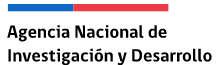 Agencia Nacional de
Investigación y Desarrollo